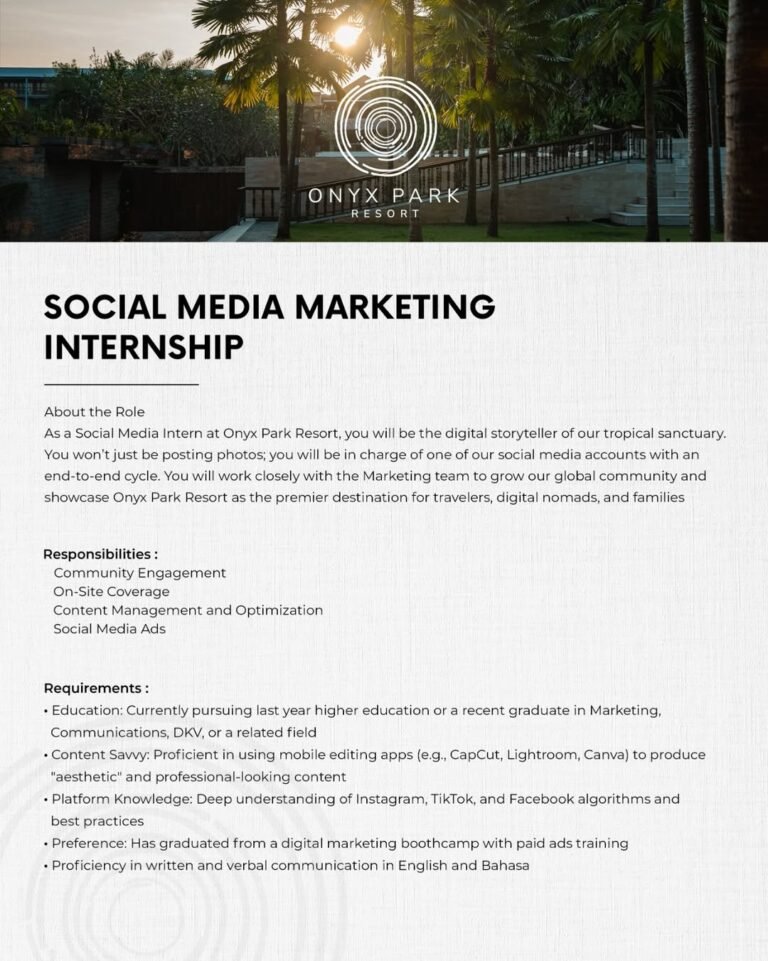 ONYX PARK
RESORT

SOCIAL MEDIA MARKETING INTERNSHIP

About the Role
As a Social Media Intern at Onyx Park Resort, you will be the digital storyteller of our tropical sanctuary. You won't just be posting photos; you will be in charge of one of our social media accounts with an end-to-end cycle. You will work closely with the Marketing team to grow our global community and showcase Onyx Park Resort as the premier destination for travelers, digital nomads, and families

Responsibilities :
Community Engagement
On-Site Coverage
Content Management and Optimization
Social Media Ads

Requirements :
• Education: Currently pursuing last year higher education or a recent graduate in Marketing, Communications, DKV, or a related field
• Content Savvy: Proficient in using mobile editing apps (e.g., CapCut, Lightroom, Canva) to produce "aesthetic" and professional-looking content
• Platform Knowledge: Deep understanding of Instagram, TikTok, and Facebook algorithms and best practices
• Preference: Has graduated from a digital marketing boothcamp with paid ads training
• Proficiency in written and verbal communication in English and Bahasa